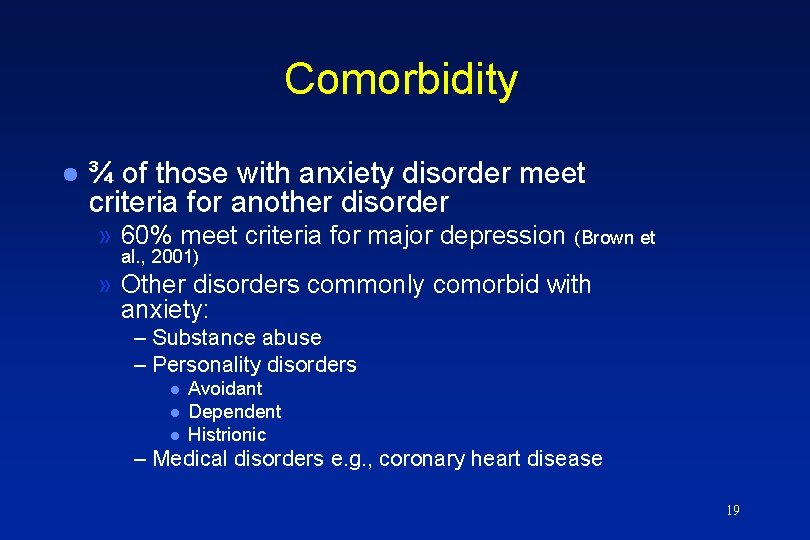 Comorbidity

● ¾ of those with anxiety disorder meet criteria for another disorder

» 60% meet criteria for major depression (Brown et al., 2001)

» Other disorders commonly comorbid with anxiety:

– Substance abuse

– Personality disorders

● Avoidant
● Dependent
● Histrionic

– Medical disorders e.g., coronary heart disease

19